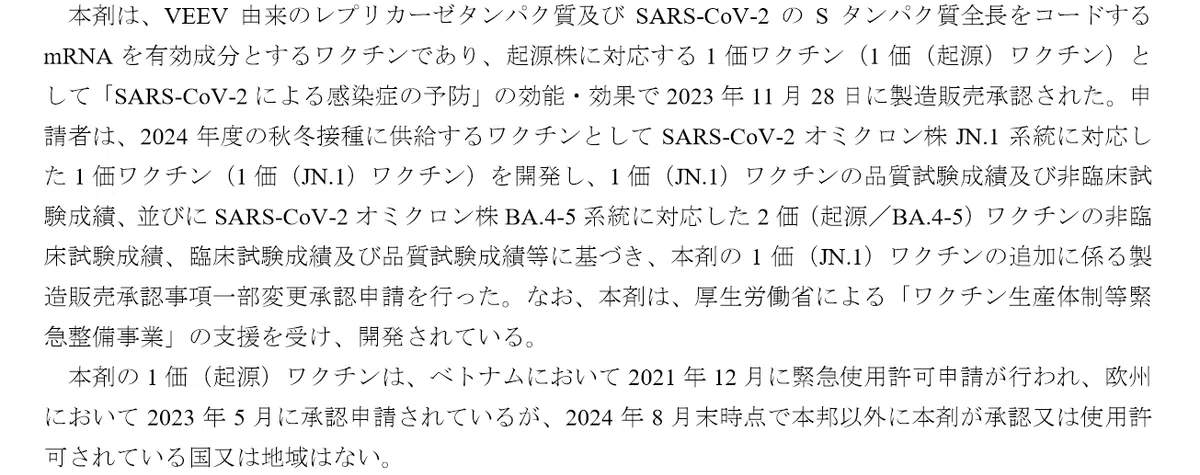 本剤は、VEEV由来のレプリカーゼタンパク質及びSARS-CoV-2のSタンパク質全長をコードするmRNAを有効成分とするワクチンであり、起源株に対応する1価ワクチン（1価（起源）ワクチン）として「SARS-CoV-2による感染症の予防」の効能・効果で2023年11月28日に製造販売承認された。申請者は、2024年度の秋冬接種に供給するワクチンとしてSARS-CoV-2オミクロン株JN.1系統に対応した1価ワクチン（1価（JN.1）ワクチン）を開発し、1価（JN.1）ワクチンの品質試験成績及び非臨床試験成績、並びにSARS-CoV-2オミクロン株BA.4-5系統に対応した2価（起源／BA.4-5）ワクチンの非臨床試験成績、臨床試験成績及び品質試験成績等に基づき、本剤の1価（JN.1）ワクチンの追加に係る製造販売承認事項一部変更承認申請を行った。なお、本剤は、厚生労働省による「ワクチン生産体制等緊急整備事業」の支援を受け、開発されている。

本剤の1価（起源）ワクチンは、ベトナムにおいて2021年12月に緊急使用許可申請が行われ、欧州において2023年5月に承認申請されているが、2024年8月末時点で本邦以外に本剤が承認又は使用許可されている国又は地域はない。